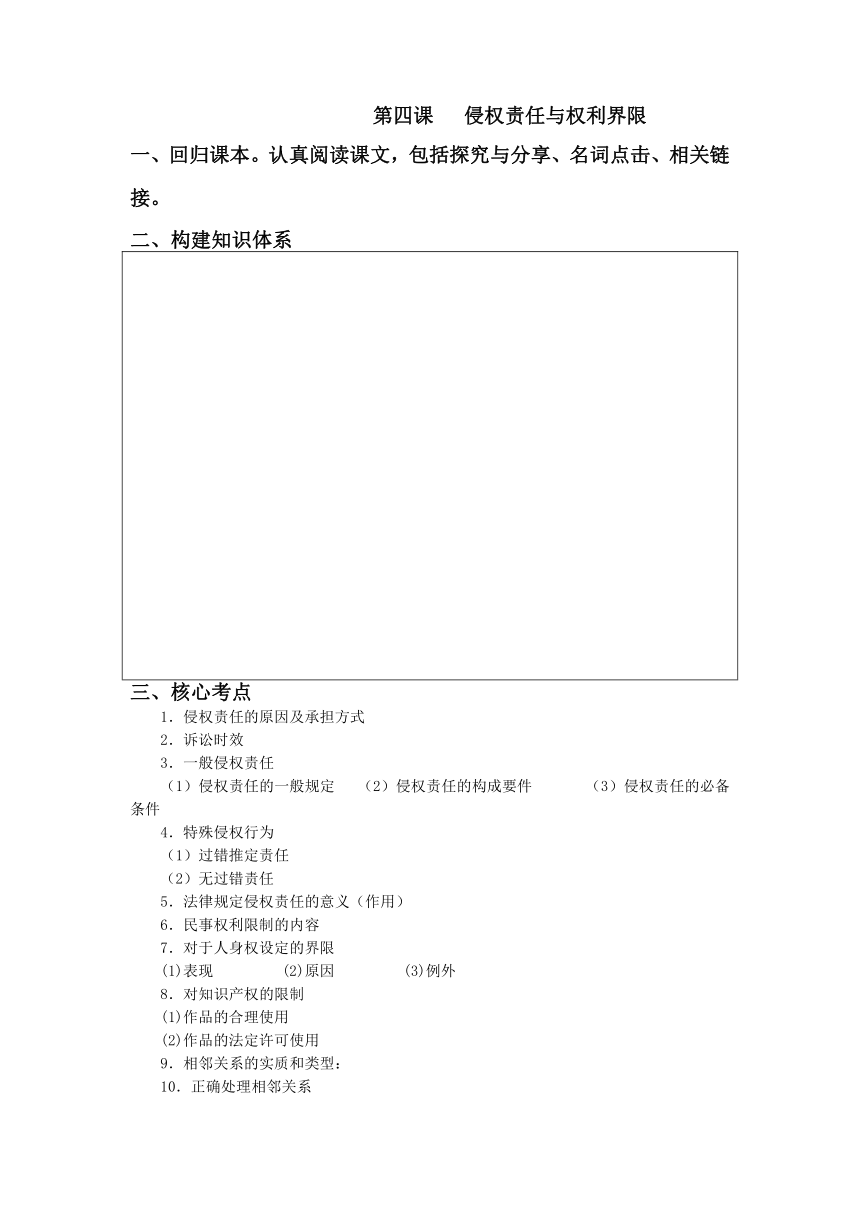 第四课　侵权责任与权利界限

一、回归课本。认真阅读课文，包括探究与分享、名词点击、相关链接。

二、构建知识体系

三、核心考点

1．侵权责任的原因及承担方式

2．诉讼时效

3．一般侵权责任

（1）侵权责任的一般规定　（2）侵权责任的构成要件　（3）侵权责任的必备条件

4．特殊侵权行为

（1）过错推定责任

（2）无过错责任

5．法律规定侵权责任的意义（作用）

6．民事权利限制的内容

7．对于人身权设定的界限

⑴表现　⑵原因　⑶例外

8．对知识产权的限制

⑴作品的合理使用

⑵作品的法定许可使用

9．相邻关系的实质和类型：

10．正确处理相邻关系